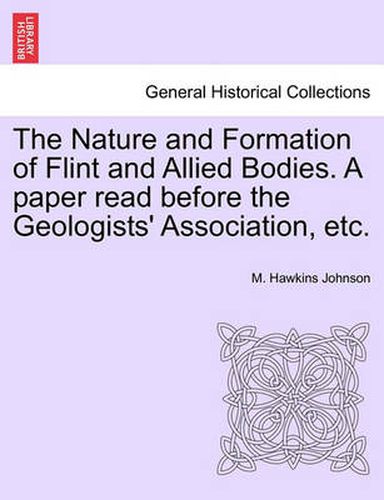 BRITISH LIBRARY

General Historical Collections

The Nature and Formation of Flint and Allied Bodies. A paper read before the Geologists' Association, etc.

M. Hawkins Johnson